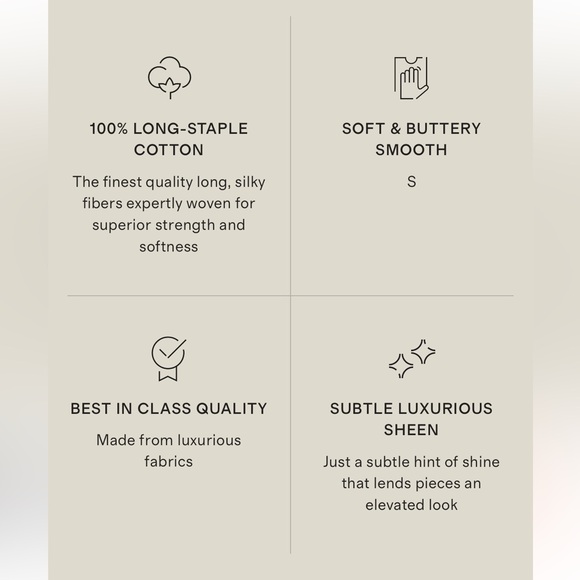 100% LONG-STAPLE COTTON

The finest quality long, silky fibers expertly woven for superior strength and softness

SOFT & BUTTERY SMOOTH

S

BEST IN CLASS QUALITY

Made from luxurious fabrics

SUBTLE LUXURIOUS SHEEN

Just a subtle hint of shine that lends pieces an elevated look